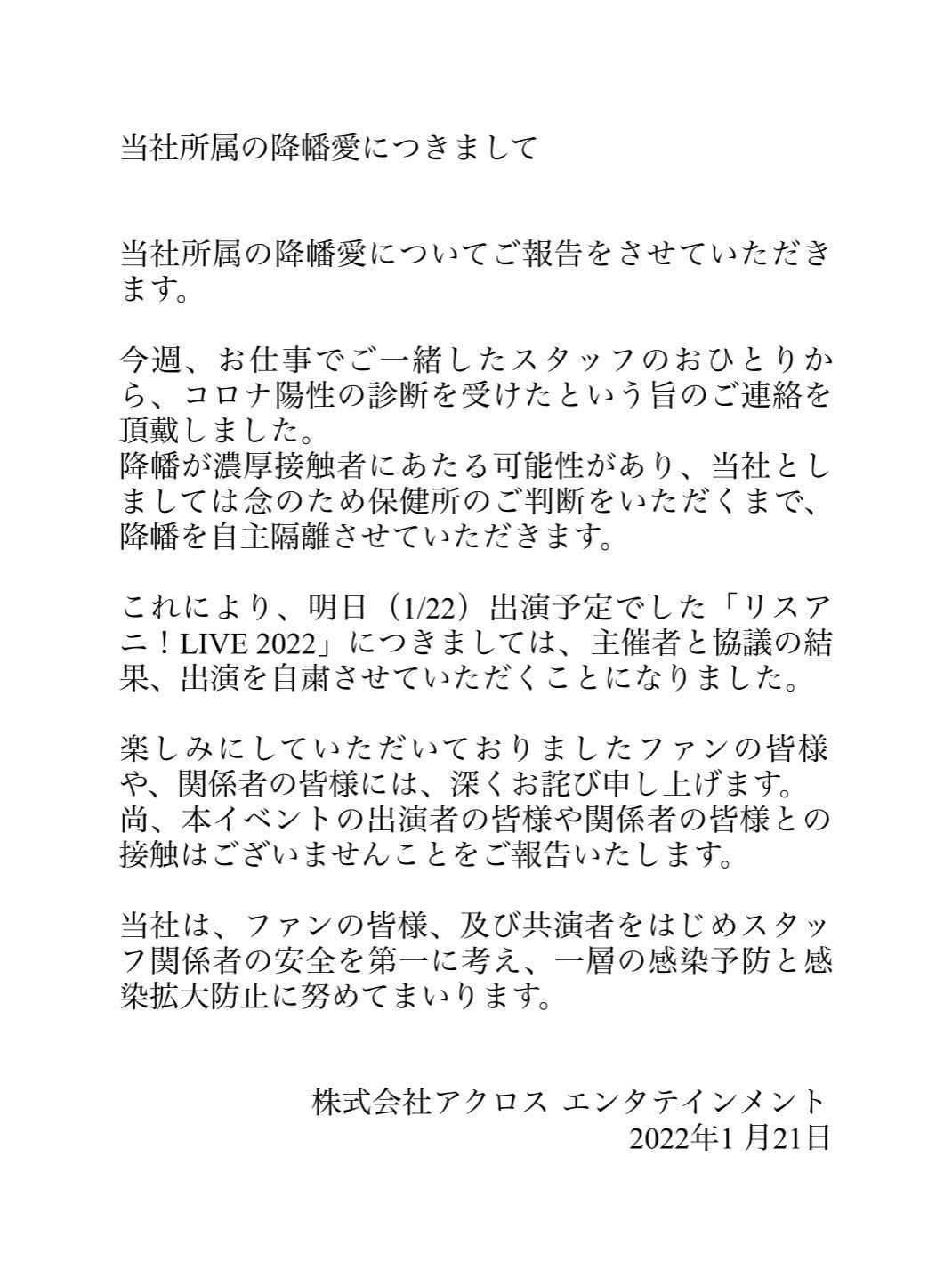 当社所属の降幡愛につきまして

当社所属の降幡愛についてご報告をさせていただきます。

今週、お仕事でご一緒したスタッフのおひとりから、コロナ陽性の診断を受けたという旨のご連絡を頂戴しました。
降幡が濃厚接触者にあたる可能性があり、当社としましては念のため保健所のご判断をいただくまで、降幡を自主隔離させていただきます。

これにより、明日（1/22）出演予定でした「リスアニ！LIVE 2022」につきましては、主催者と協議の結果、出演を自粛させていただくことになりました。

楽しみにしていただいておりましたファンの皆様や、関係者の皆様には、深くお詫び申し上げます。
尚、本イベントの出演者の皆様や関係者の皆様との接触はございませんことをご報告いたします。

当社は、ファンの皆様、及び共演者をはじめスタッフ関係者の安全を第一に考え、一層の感染予防と感染拡大防止に努めてまいります。

株式会社アクロス エンタテインメント
2022年1 月21日